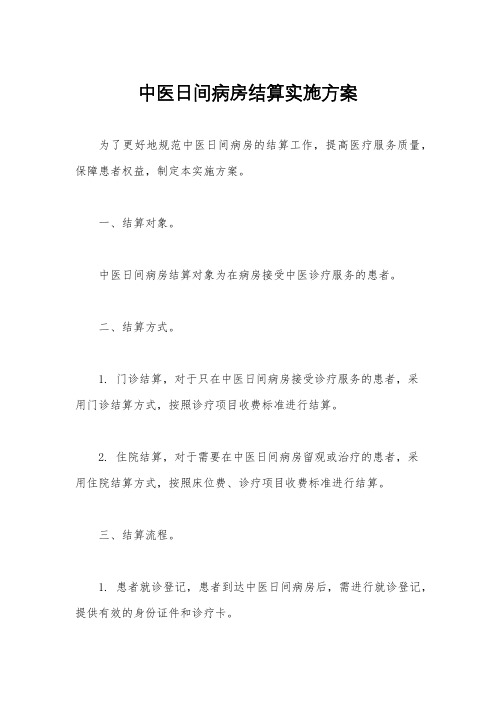 中医日间病房结算实施方案

为了更好地规范中医日间病房的结算工作，提高医疗服务质量，保障患者权益，制定本实施方案。

一、结算对象。

中医日间病房结算对象为在病房接受中医诊疗服务的患者。

二、结算方式。

1. 门诊结算，对于只在中医日间病房接受诊疗服务的患者，采用门诊结算方式，按照诊疗项目收费标准进行结算。

2. 住院结算，对于需要在中医日间病房留观或治疗的患者，采用住院结算方式，按照床位费、诊疗项目收费标准进行结算。

三、结算流程。

1. 患者就诊登记，患者到达中医日间病房后，需进行就诊登记，提供有效的身份证件和诊疗卡。